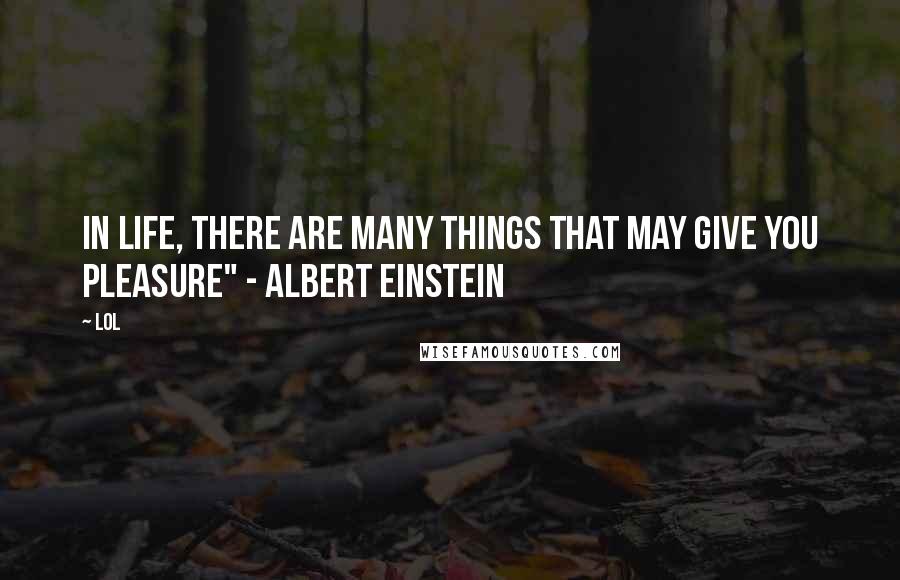 IN LIFE, THERE ARE MANY THINGS THAT MAY GIVE YOU PLEASURE" - ALBERT EINSTEIN

~ LOL

WISEFAMOUSQUOTES.COM